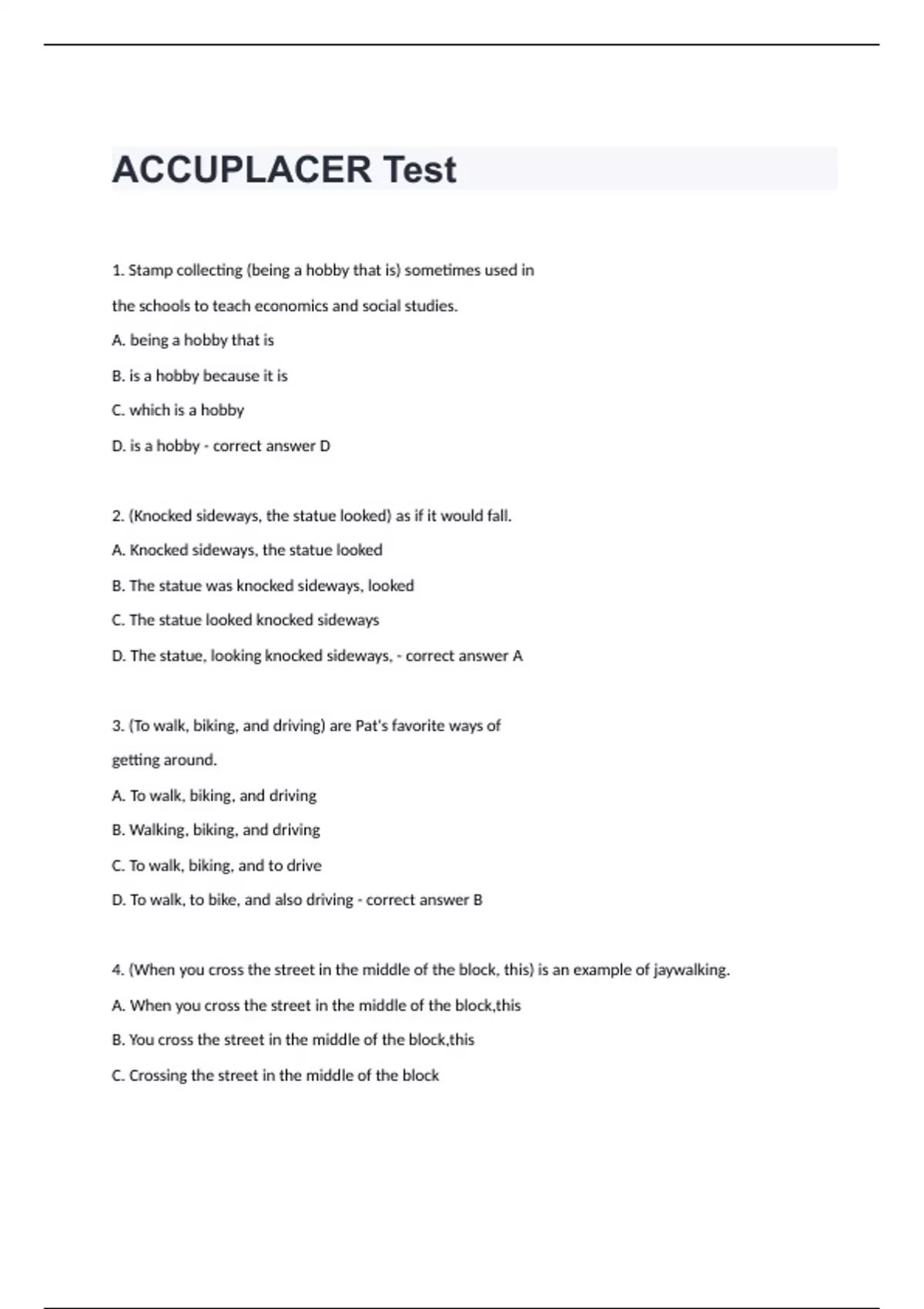 ACCUPLACER Test

1. Stamp collecting (being a hobby that is) sometimes used in the schools to teach economics and social studies.

A. being a hobby that is

B. is a hobby because it is

C. which is a hobby

D. is a hobby - correct answer D

2. (Knocked sideways, the statue looked) as if it would fall.

A. Knocked sideways, the statue looked

B. The statue was knocked sideways, looked

C. The statue looked knocked sideways

D. The statue, looking knocked sideways, - correct answer A

3. (To walk, biking, and driving) are Pat's favorite ways of getting around.

A. To walk, biking, and driving

B. Walking, biking, and driving

C. To walk, biking, and to drive

D. To walk, to bike, and also driving - correct answer B

4. (When you cross the street in the middle of the block, this) is an example of jaywalking.

A. When you cross the street in the middle of the block,this

B. You cross the street in the middle of the block,this

C. Crossing the street in the middle of the block